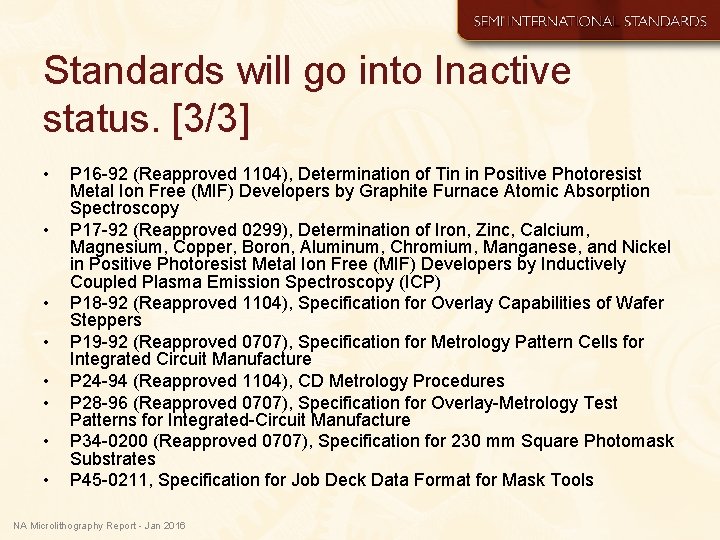 SEMI INTERNATIONAL STANDARDS

Standards will go into Inactive status. [3/3]

• P16-92 (Reapproved 1104), Determination of Tin in Positive Photoresist Metal Ion Free (MIF) Developers by Graphite Furnace Atomic Absorption Spectroscopy
• P17-92 (Reapproved 0299), Determination of Iron, Zinc, Calcium, Magnesium, Copper, Boron, Aluminum, Chromium, Manganese, and Nickel in Positive Photoresist Metal Ion Free (MIF) Developers by Inductively Coupled Plasma Emission Spectroscopy (ICP)
• P18-92 (Reapproved 1104), Specification for Overlay Capabilities of Wafer Steppers
• P19-92 (Reapproved 0707), Specification for Metrology Pattern Cells for Integrated Circuit Manufacture
• P24-94 (Reapproved 1104), CD Metrology Procedures
• P28-96 (Reapproved 0707), Specification for Overlay-Metrology Test Patterns for Integrated-Circuit Manufacture
• P34-0200 (Reapproved 0707), Specification for 230 mm Square Photomask Substrates
• P45-0211, Specification for Job Deck Data Format for Mask Tools

NA Microlithography Report - Jan 2016